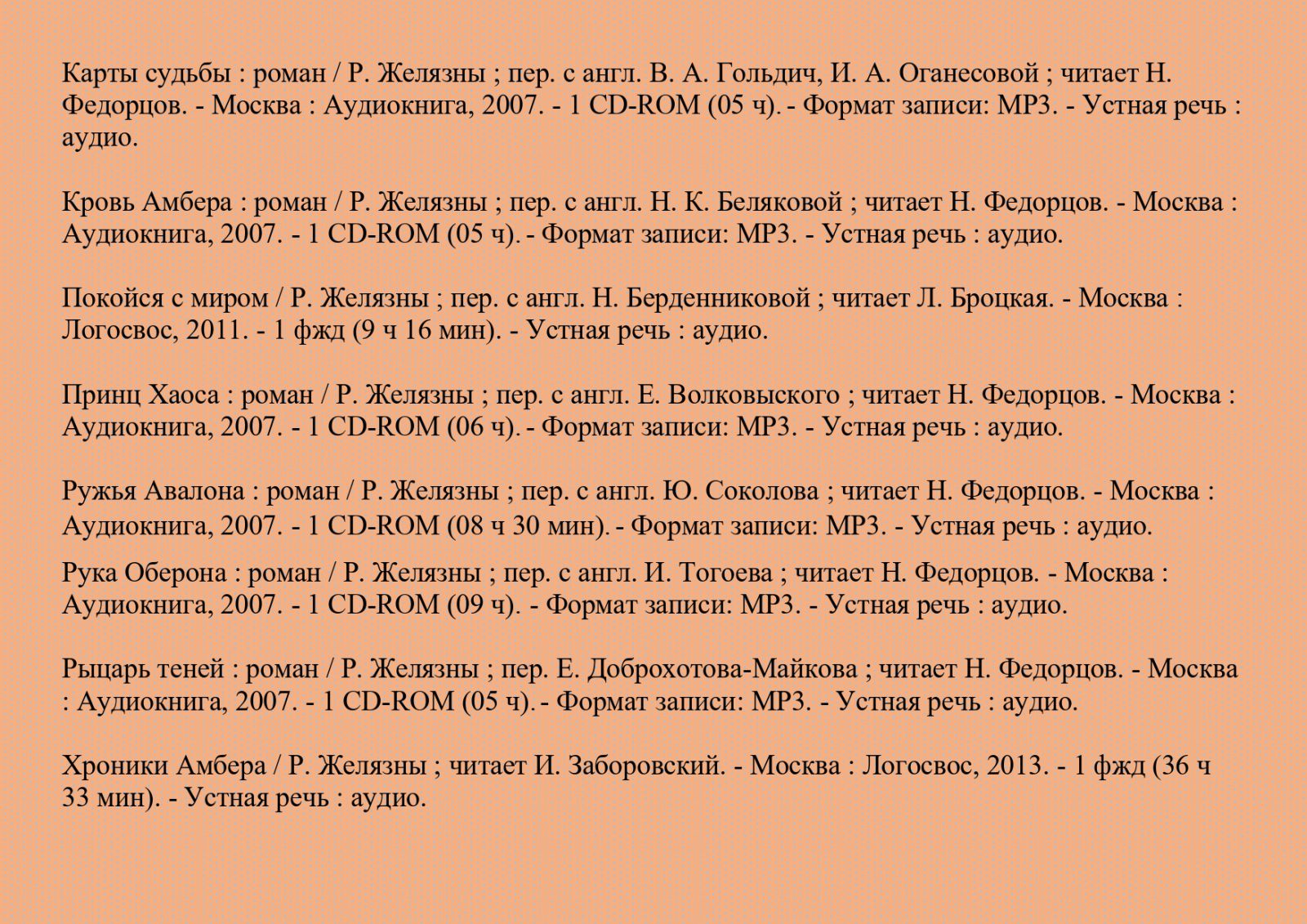 Карты судьбы : роман / Р. Желязны ; пер. с англ. В. А. Гольдич, И. А. Оганесовой ; читает Н. Федорцов. - Москва : Аудиокнига, 2007. - 1 CD-ROM (05 ч). - Формат записи: MP3. - Устная речь : аудио.

Кровь Амбера : роман / Р. Желязны ; пер. с англ. Н. К. Беляковой ; читает Н. Федорцов. - Москва : Аудиокнига, 2007. - 1 CD-ROM (05 ч). - Формат записи: MP3. - Устная речь : аудио.

Покойся с миром / Р. Желязны ; пер. с англ. Н. Берденниковой ; читает Л. Броцкая. - Москва : Логосвос, 2011. - 1 фжд (9 ч 16 мин). - Устная речь : аудио.

Принц Хаоса : роман / Р. Желязны ; пер. с англ. Е. Волковыского ; читает Н. Федорцов. - Москва : Аудиокнига, 2007. - 1 CD-ROM (06 ч). - Формат записи: MP3. - Устная речь : аудио.

Ружья Авалона : роман / Р. Желязны ; пер. с англ. Ю. Соколова ; читает Н. Федорцов. - Москва : Аудиокнига, 2007. - 1 CD-ROM (08 ч 30 мин). - Формат записи: MP3. - Устная речь : аудио.

Рука Оберона : роман / Р. Желязны ; пер. с англ. И. Тогоева ; читает Н. Федорцов. - Москва : Аудиокнига, 2007. - 1 CD-ROM (09 ч). - Формат записи: MP3. - Устная речь : аудио.

Рыцарь теней : роман / Р. Желязны ; пер. Е. Доброхотова-Майкова ; читает Н. Федорцов. - Москва : Аудиокнига, 2007. - 1 CD-ROM (05 ч). - Формат записи: MP3. - Устная речь : аудио.

Хроники Амбера / Р. Желязны ; читает И. Заборовский. - Москва : Логосвос, 2013. - 1 фжд (36 ч 33 мин). - Устная речь : аудио.